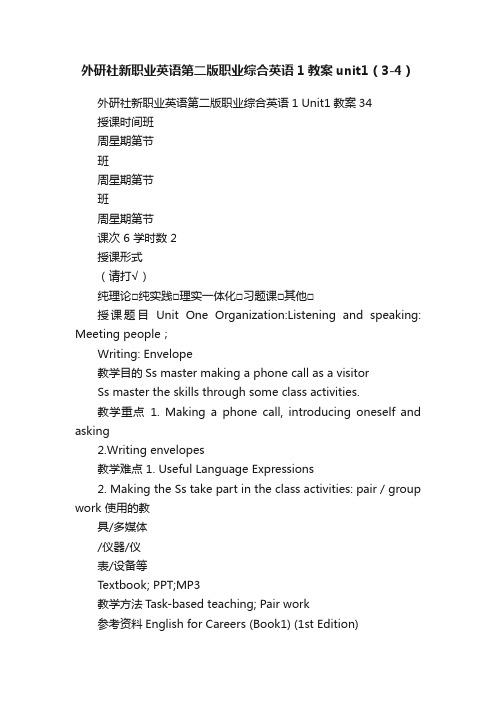 外研社新职业英语第二版职业综合英语 1 教案 unit1（3-4）

外研社新职业英语第二版职业综合英语 1 Unit1 教案 34

授课时间班

周星期第节

班

周星期第节

班

周星期第节

课次 6 学时数 2

授课形式

（请打√）

纯理论□纯实践□理实一体化□习题课□其他□

授课题目 Unit One Organization:Listening and speaking: Meeting people；

Writing: Envelope

教学目的 Ss master making a phone call as a visitor

Ss master the skills through some class activities.

教学重点 1. Making a phone call, introducing oneself and asking

2.Writing envelopes

教学难点 1. Useful Language Expressions

2. Making the Ss take part in the class activities: pair / group work 使用的教

具/多媒体

/仪器/仪

表/设备等

Textbook; PPT;MP3

教学方法 Task-based teaching; Pair work

参考资料 English for Careers (Book1) (1st Edition)